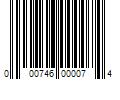 0 00746 00007 4